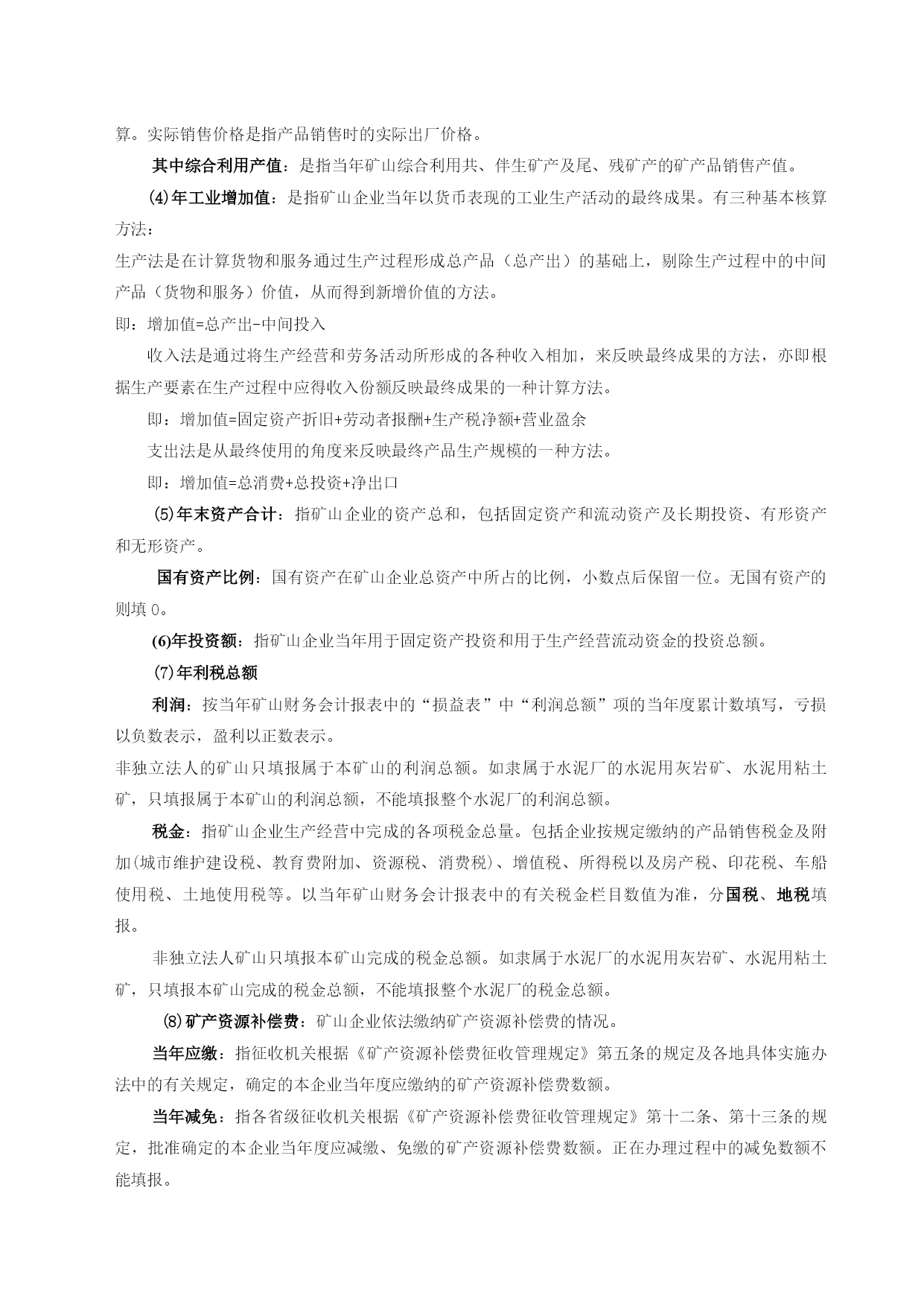 算。实际销售价格是指产品销售时的实际出厂价格。

其中综合利用产值：是指当年矿山综合利用共、伴生矿产及尾、残矿产的矿产品销售产值。

⑷年工业增加值：是指矿山企业当年以货币表现的工业生产活动的最终成果。有三种基本核算方法：

生产法是在计算货物和服务通过生产过程形成总产品（总产出）的基础上，剔除生产过程中的中间产品（货物和服务）价值，从而得到新增价值的方法。

即：增加值=总产出-中间投入

收入法是通过将生产经营和劳务活动所形成的各种收入相加，来反映最终成果的方法，亦即根据生产要素在生产过程中应得收入份额反映最终成果的一种计算方法。

即：增加值=固定资产折旧+劳动者报酬+生产税净额+营业盈余

支出法是从最终使用的角度来反映最终产品生产规模的一种方法。

即：增加值=总消费+总投资+净出口

⑸年末资产合计：指矿山企业的资产总和，包括固定资产和流动资产及长期投资、有形资产和无形资产。

国有资产比例：国有资产在矿山企业总资产中所占的比例，小数点后保留一位。无国有资产的则填 0。

(6)年投资额：指矿山企业当年用于固定资产投资和用于生产经营流动资金的投资总额。

⑺年利税总额

利润：按当年矿山财务会计报表中的“损益表”中“利润总额”项的当年度累计数填写，亏损以负数表示，盈利以正数表示。

非独立法人的矿山只填报属于本矿山的利润总额。如隶属于水泥厂的水泥用灰岩矿、水泥用粘土矿，只填报属于本矿山的利润总额，不能填报整个水泥厂的利润总额。

税金：指矿山企业生产经营中完成的各项税金总量。包括企业按规定缴纳的产品销售税金及附加(城市维护建设税、教育费附加、资源税、消费税)、增值税、所得税以及房产税、印花税、车船使用税、土地使用税等。以当年矿山财务会计报表中的有关税金栏目数值为准，分国税、地税填报。

非独立法人矿山只填报本矿山完成的税金总额。如隶属于水泥厂的水泥用灰岩矿、水泥用粘土矿，只填报本矿山完成的税金总额，不能填报整个水泥厂的税金总额。

⑻矿产资源补偿费：矿山企业依法缴纳矿产资源补偿费的情况。

当年应缴：指征收机关根据《矿产资源补偿费征收管理规定》第五条的规定及各地具体实施办法中的有关规定，确定的本企业当年度应缴纳的矿产资源补偿费数额。

当年减免：指各省级征收机关根据《矿产资源补偿费征收管理规定》第十二条、第十三条的规定，批准确定的本企业当年度应减缴、免缴的矿产资源补偿费数额。正在办理过程中的减免数额不能填报。